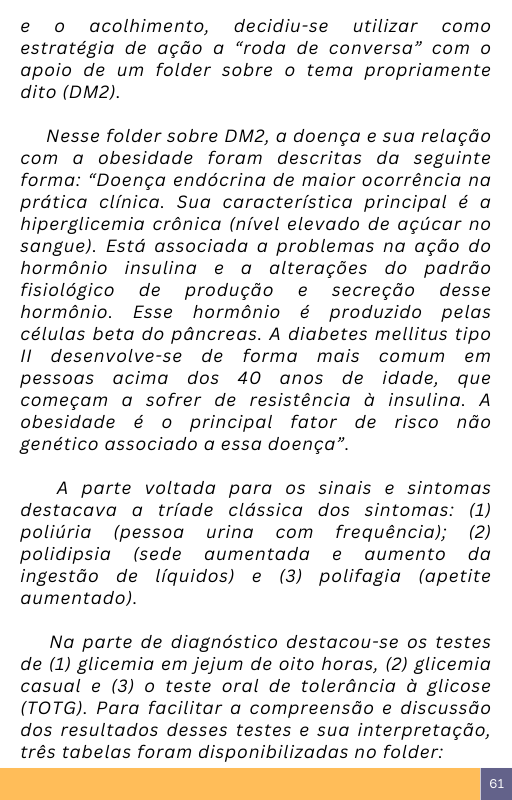 e o acolhimento, decidiu-se utilizar como estratégia de ação a “roda de conversa” com o apoio de um folder sobre o tema propriamente dito (DM2).

Nesse folder sobre DM2, a doença e sua relação com a obesidade foram descritas da seguinte forma: “Doença endócrina de maior ocorrência na prática clínica. Sua característica principal é a hiperglicemia crônica (nível elevado de açúcar no sangue). Está associada a problemas na ação do hormônio insulina e a alterações do padrão fisiológico de produção e secreção desse hormônio. Esse hormônio é produzido pelas células beta do pâncreas. A diabetes mellitus tipo II desenvolve-se de forma mais comum em pessoas acima dos 40 anos de idade, que começam a sofrer de resistência à insulina. A obesidade é o principal fator de risco não genético associado a essa doença”.

A parte voltada para os sinais e sintomas destacava a tríade clássica dos sintomas: (1) poliúria (pessoa urina com frequência); (2) polidipsia (sede aumentada e aumento da ingestão de líquidos) e (3) polifagia (apetite aumentado).

Na parte de diagnóstico destacou-se os testes de (1) glicemia em jejum de oito horas, (2) glicemia casual e (3) o teste oral de tolerância à glicose (TOTG). Para facilitar a compreensão e discussão dos resultados desses testes e sua interpretação, três tabelas foram disponibilizadas no folder:

61